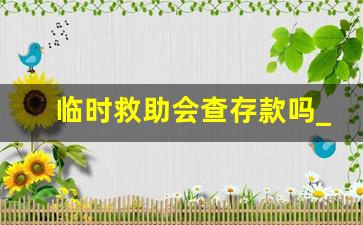 临时救助会查存款吗_